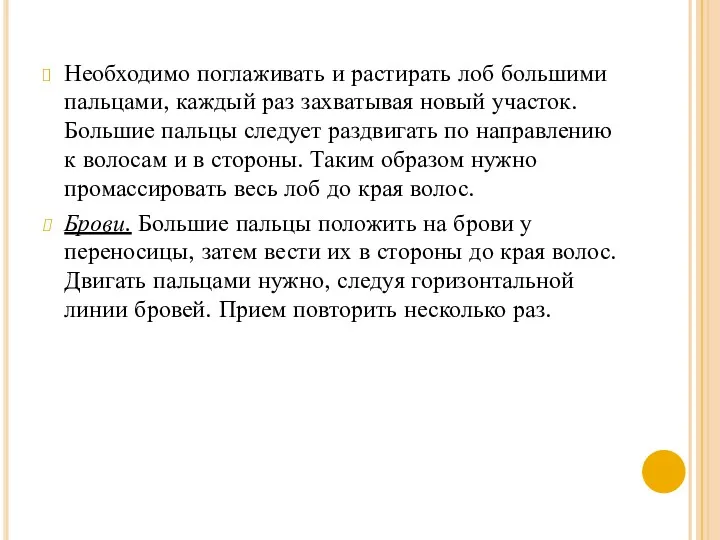 Необходимо поглаживать и растирать лоб большими пальцами, каждый раз захватывая новый участок. Большие пальцы следует раздвигать по направлению к волосам и в стороны. Таким образом нужно промассировать весь лоб до края волос.

Брови. Большие пальцы положить на брови у переносицы, затем вести их в стороны до края волос. Двигать пальцами нужно, следуя горизонтальной линии бровей. Прием повторить несколько раз.